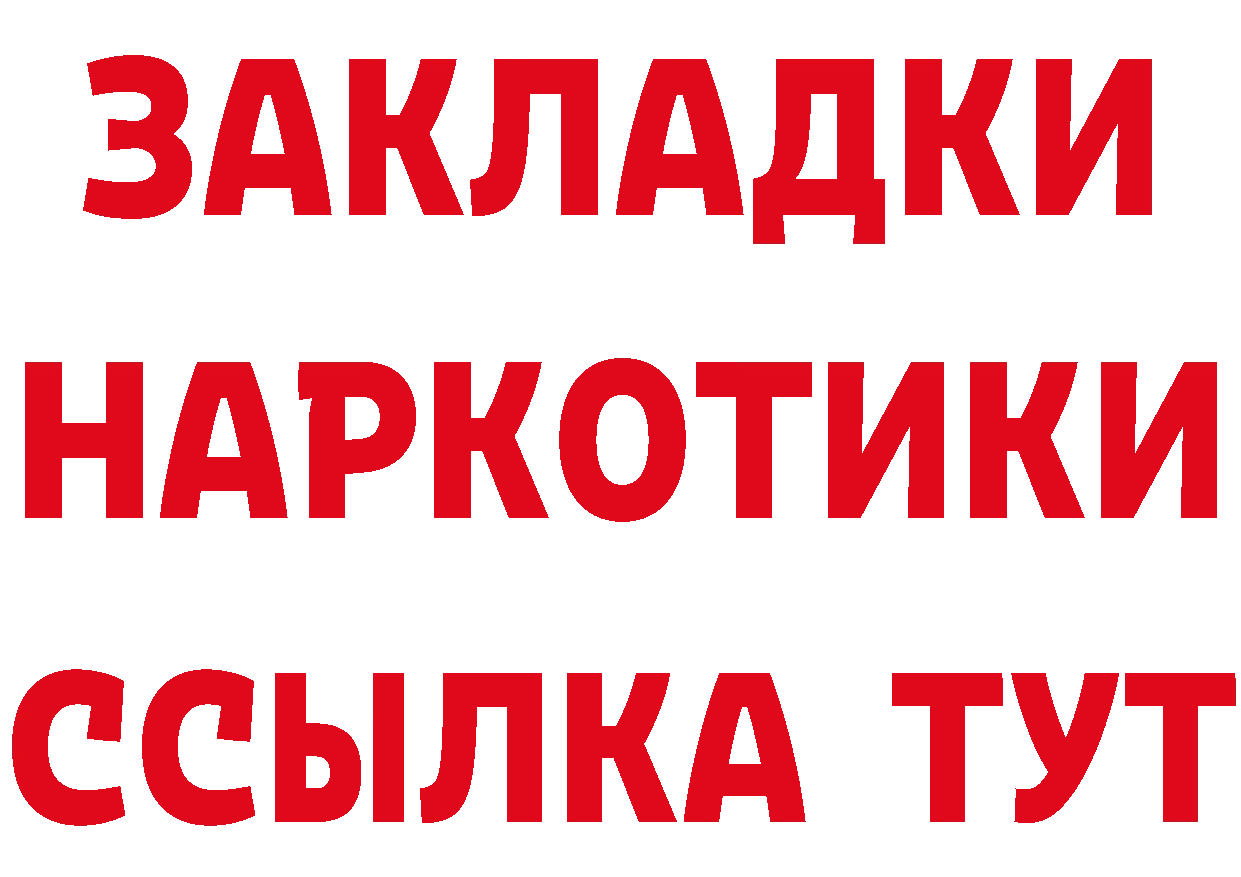 ЗАКЛАДКИ НАРКОТИКИ ССЫЛКА ТУТ